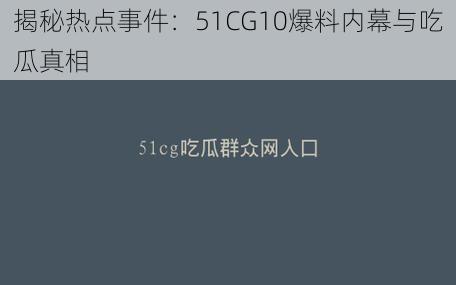 揭秘热点事件：51CG10爆料内幕与吃瓜真相

51cg吃瓜群众网入口